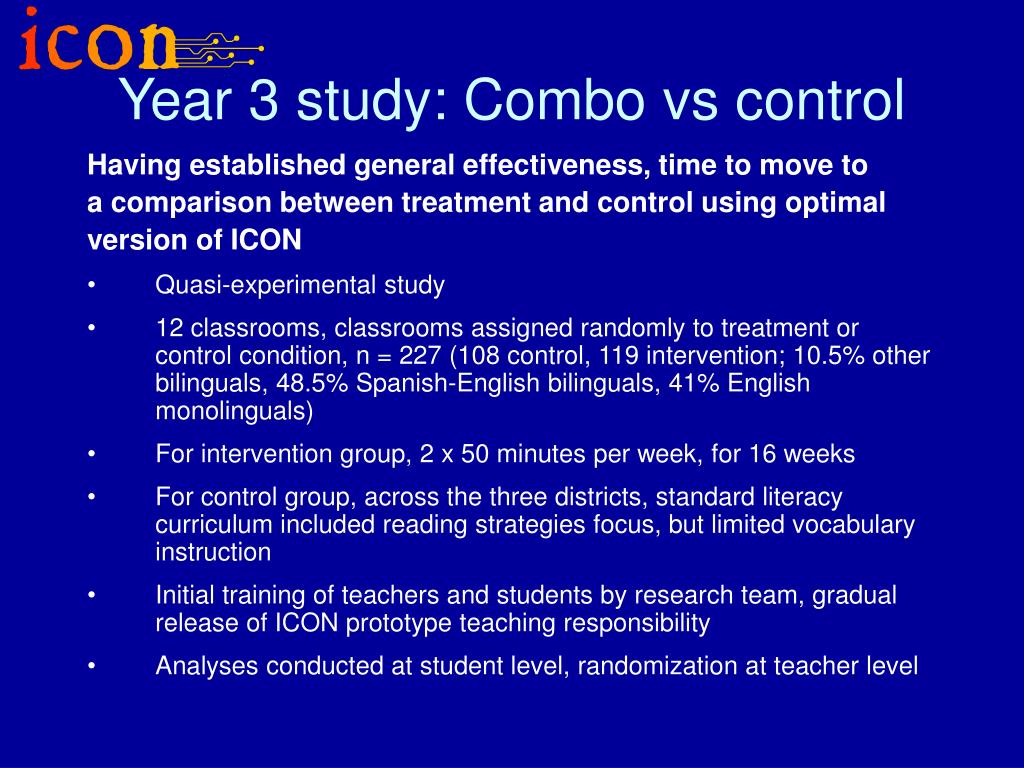 icon

Year 3 study: Combo vs control

Having established general effectiveness, time to move to a comparison between treatment and control using optimal version of ICON

• Quasi-experimental study

• 12 classrooms, classrooms assigned randomly to treatment or control condition, n = 227 (108 control, 119 intervention; 10.5% other bilinguals, 48.5% Spanish-English bilinguals, 41% English monolinguals)

• For intervention group, 2 x 50 minutes per week, for 16 weeks

• For control group, across the three districts, standard literacy curriculum included reading strategies focus, but limited vocabulary instruction

• Initial training of teachers and students by research team, gradual release of ICON prototype teaching responsibility

• Analyses conducted at student level, randomization at teacher level